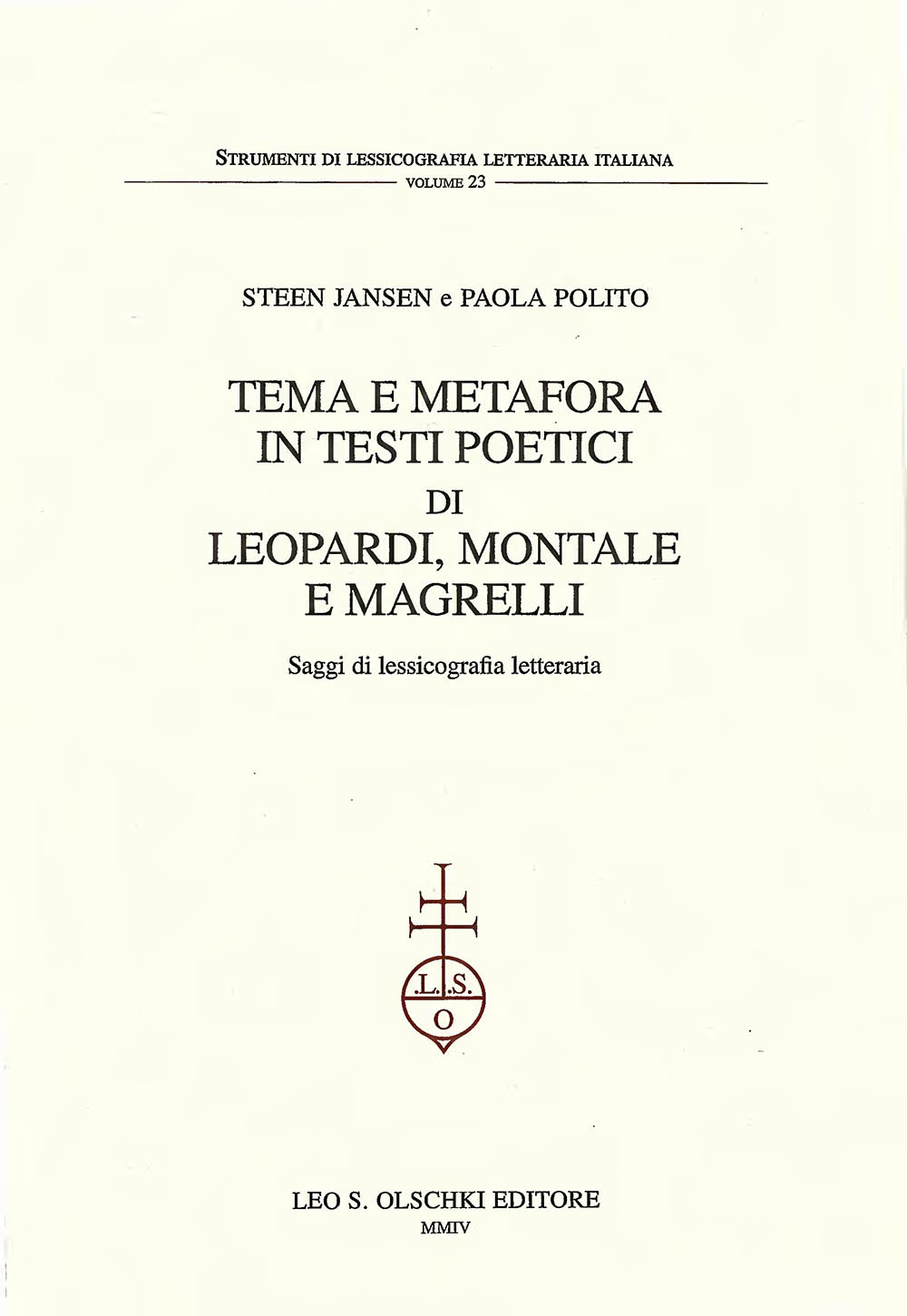 STRUMENTI DI LESSICOGRAFIA LETTERARIA ITALIANA
VOLUME 23

STEEN JANSEN e PAOLA POLITO

TEMA E METAFORA
IN TESTI POETICI
DI
LEOPARDI, MONTALE
E MAGRELLI

Saggi di lessicografia letteraria

L.S.
O

LEO S. OLSCHKI EDITORE
MMIV